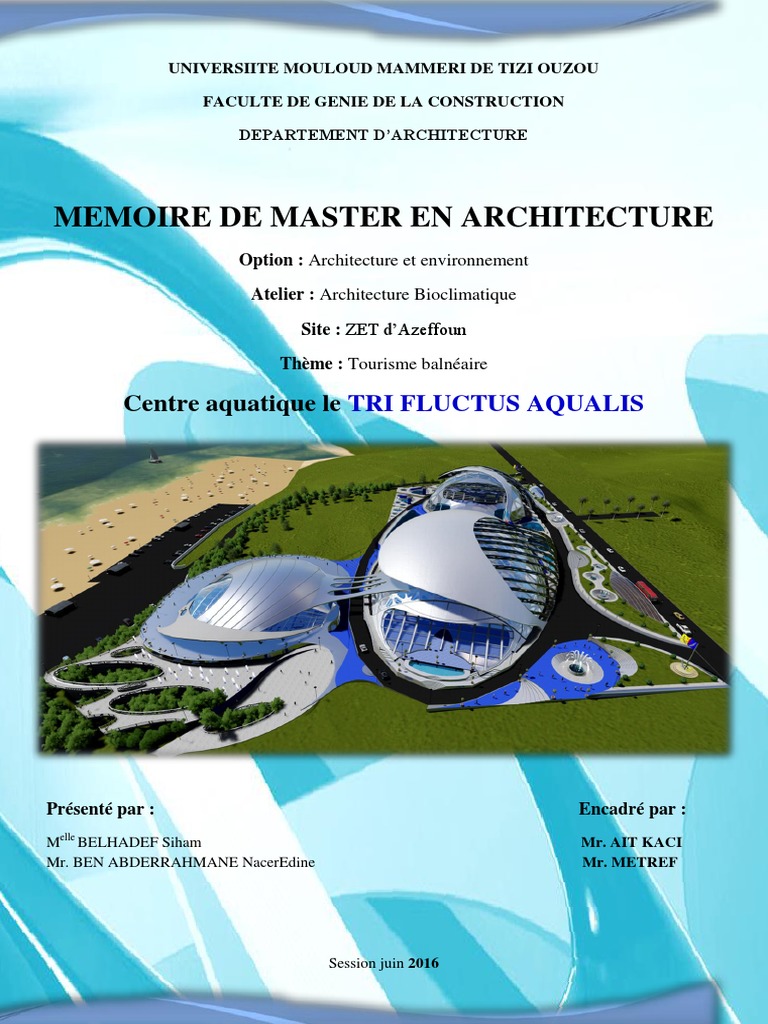 UNIVERSIITE MOULOUD MAMMERI DE TIZI OUZOU

FACULTE DE GENIE DE LA CONSTRUCTION

DEPARTEMENT D'ARCHITECTURE

MEMOIRE DE MASTER EN ARCHITECTURE

Option : Architecture et environnement

Atelier : Architecture Bioclimatique

Site : ZET d'Azeffoun

Thème : Tourisme balnéaire

Centre aquatique le TRI FLUCTUS AQUALIS

Présenté par :

M$^{elle}$ BELHADEF Siham
Mr. BEN ABDERRAHMANE NacerEdine

Encadré par :

Mr. AIT KACI
Mr. METREF

Session juin 2016